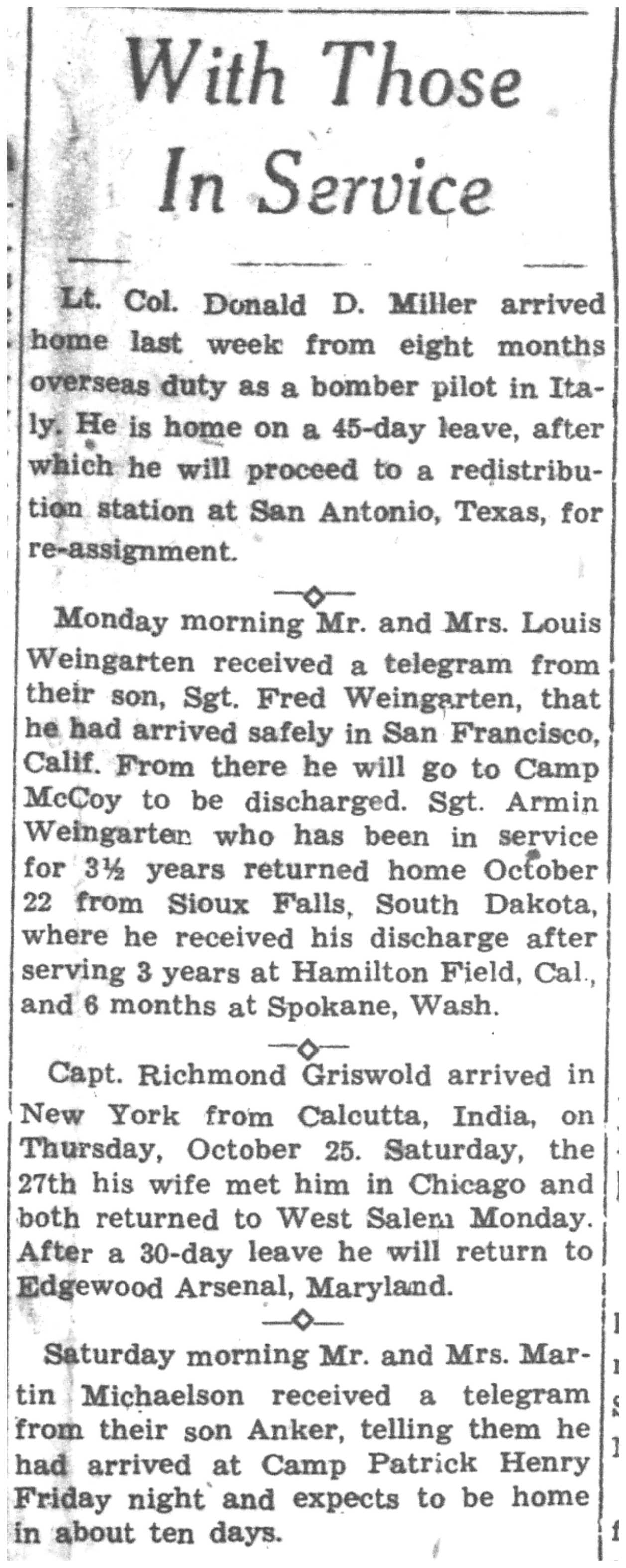 With Those In Service

Lt. Col. Donald D. Miller arrived home last week from eight months overseas duty as a bomber pilot in Italy. He is home on a 45-day leave, after which he will proceed to a redistribution station at San Antonio, Texas, for re-assignment.

Monday morning Mr. and Mrs. Louis Weingarten received a telegram from their son, Sgt. Fred Weingarten, that he had arrived safely in San Francisco, Calif. From there he will go to Camp McCoy to be discharged. Sgt. Armin Weingarten who has been in service for 3½ years returned home October 22 from Sioux Falls, South Dakota, where he received his discharge after serving 3 years at Hamilton Field, Cal., and 6 months at Spokane, Wash.

Capt. Richmond Griswold arrived in New York from Calcutta, India, on Thursday, October 25. Saturday, the 27th his wife met him in Chicago and both returned to West Salem Monday. After a 30-day leave he will return to Edgewood Arsenal, Maryland.

Saturday morning Mr. and Mrs. Martin Michaelson received a telegram from their son Anker, telling them he had arrived at Camp Patrick Henry Friday night and expects to be home in about ten days.